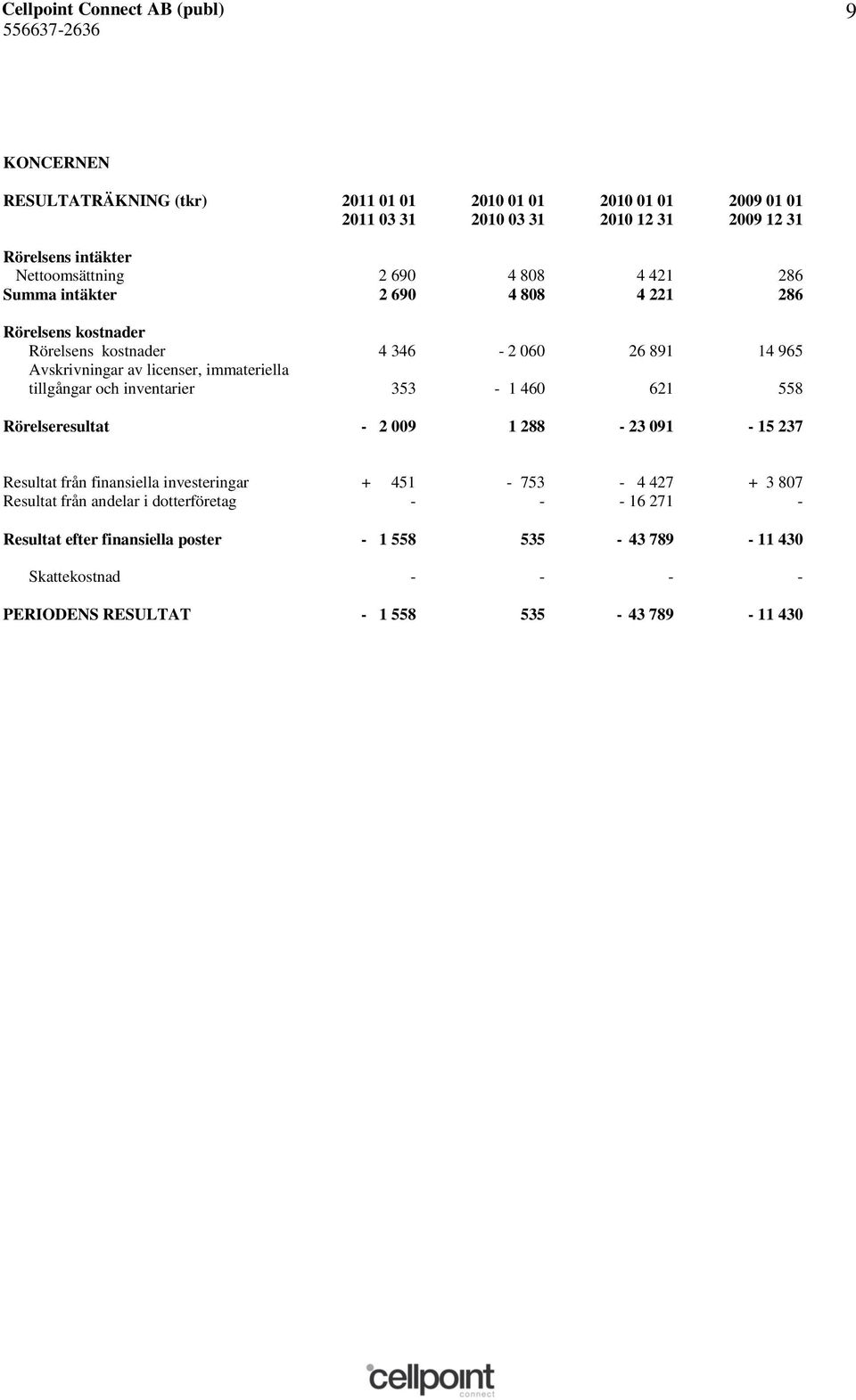 Cellpoint Connect AB (publ)
556637-2636

9

KONCERNEN

| RESULTATRÄKNING (tkr) | 2011 01 01 2011 03 31 | 2010 01 01 2010 03 31 | 2010 01 01 2010 12 31 | 2009 01 01 2009 12 31 |
|---|---|---|---|---|
| Rörelsens intäkter | | | | |
| Nettoomsättning | 2 690 | 4 808 | 4 421 | 286 |
| Summa intäkter | 2 690 | 4 808 | 4 221 | 286 |
| Rörelsens kostnader | | | | |
| Rörelsens kostnader | 4 346 | - 2 060 | 26 891 | 14 965 |
| Avskrivningar av licenser, immateriella tillgångar och inventarier | 353 | - 1 460 | 621 | 558 |
| Rörelseresultat | - 2 009 | 1 288 | - 23 091 | - 15 237 |
| Resultat från finansiella investeringar | + 451 | - 753 | - 4 427 | + 3 807 |
| Resultat från andelar i dotterföretag | - | - | - 16 271 | - |
| Resultat efter finansiella poster | - 1 558 | 535 | - 43 789 | - 11 430 |
| Skattekostnad | - | - | - | - |
| PERIODENS RESULTAT | - 1 558 | 535 | - 43 789 | - 11 430 |

cellpoint connect